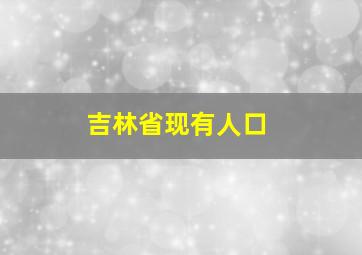 吉林省现有人口